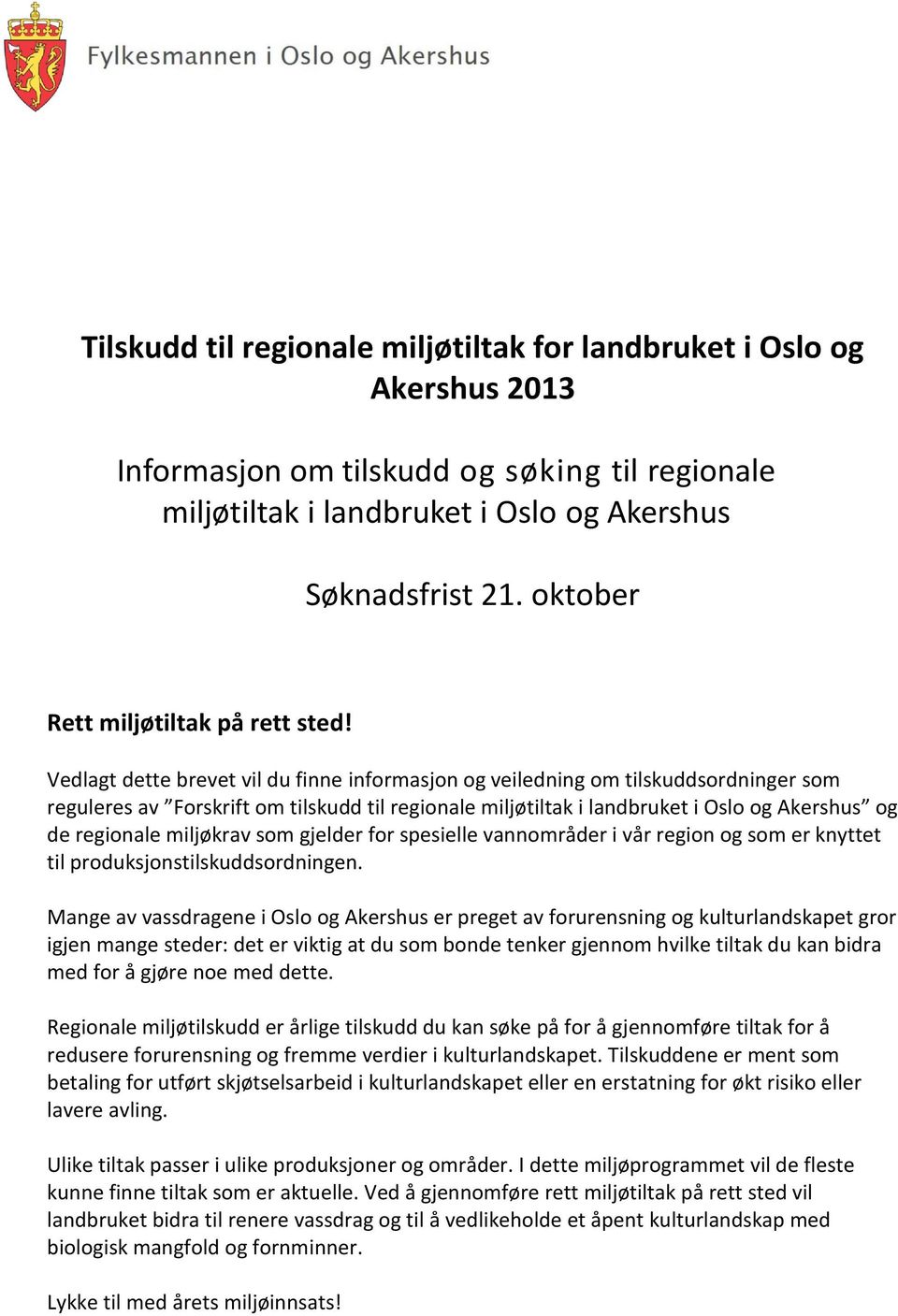 Fylkesmannen i Oslo og Akershus

Tilskudd til regionale miljøtiltak for landbruket i Oslo og Akershus 2013

Informasjon om tilskudd og søking til regionale miljøtiltak i landbruket i Oslo og Akershus

Søknadsfrist 21. oktober

Rett miljøtiltak på rett sted!

Vedlagt dette brevet vil du finne informasjon og veiledning om tilskuddsordninger som reguleres av ”Forskrift om tilskudd til regionale miljøtiltak i landbruket i Oslo og Akershus” og de regionale miljøkrav som gjelder for spesielle vannområder i vår region og som er knyttet til produksjonstilskuddsordningen.

Mange av vassdragene i Oslo og Akershus er preget av forurensning og kulturlandskapet gror igjen mange steder: det er viktig at du som bonde tenker gjennom hvilke tiltak du kan bidra med for å gjøre noe med dette.

Regionale miljøtilskudd er årlige tilskudd du kan søke på for å gjennomføre tiltak for å redusere forurensning og fremme verdier i kulturlandskapet. Tilskuddene er ment som betaling for utført skjøtselsarbeid i kulturlandskapet eller en erstatning for økt risiko eller lavere avling.

Ulike tiltak passer i ulike produksjoner og områder. I dette miljøprogrammet vil de fleste kunne finne tiltak som er aktuelle. Ved å gjennomføre rett miljøtiltak på rett sted vil landbruket bidra til renere vassdrag og til å vedlikeholde et åpent kulturlandskap med biologisk mangfold og fornminner.

Lykke til med årets miljøinnsats!